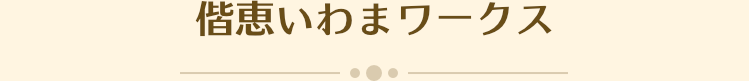 偕恵いわまワークス